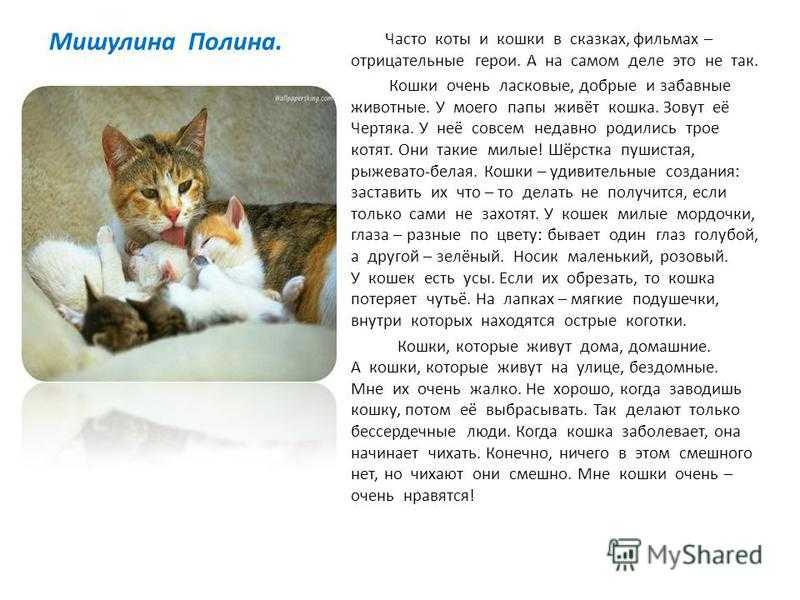 Мишулина Полина.

Wallpapersking.com

Часто коты и кошки в сказках, фильмах – отрицательные герои. А на самом деле это не так.

Кошки очень ласковые, добрые и забавные животные. У моего папы живёт кошка. Зовут её Чертяка. У неё совсем недавно родились трое котят. Они такие милые! Шёрстка пушистая, рыжевато-белая. Кошки – удивительные создания: заставить их что – то делать не получится, если только сами не захотят. У кошек милые мордочки, глаза – разные по цвету: бывает один глаз голубой, а другой – зелёный. Носик маленький, розовый. У кошек есть усы. Если их обрезать, то кошка потеряет чутьё. На лапках – мягкие подушечки, внутри которых находятся острые коготки.

Кошки, которые живут дома, домашние. А кошки, которые живут на улице, бездомные. Мне их очень жалко. Не хорошо, когда заводишь кошку, потом её выбрасывать. Так делают только бессердечные люди. Когда кошка заболевает, она начинает чихать. Конечно, ничего в этом смешного нет, но чихают они смешно. Мне кошки очень – очень нравятся!

MyShared